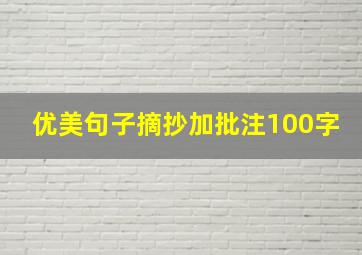 优美句子摘抄加批注100字